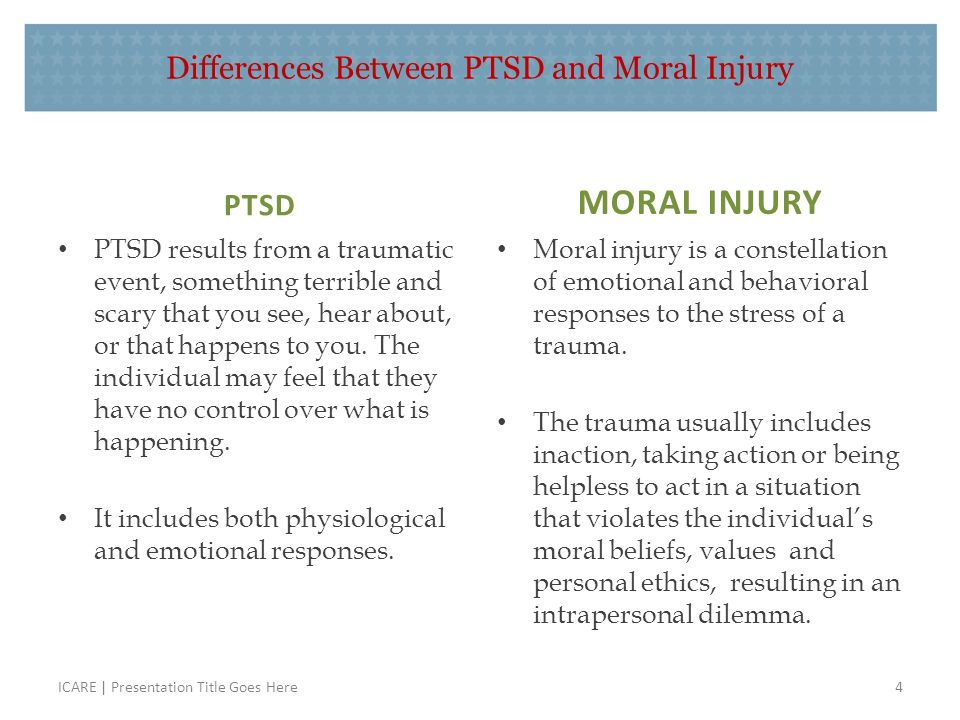 Differences Between PTSD and Moral Injury

PTSD

• PTSD results from a traumatic event, something terrible and scary that you see, hear about, or that happens to you. The individual may feel that they have no control over what is happening.

• It includes both physiological and emotional responses.

MORAL INJURY

• Moral injury is a constellation of emotional and behavioral responses to the stress of a trauma.

• The trauma usually includes inaction, taking action or being helpless to act in a situation that violates the individual's moral beliefs, values and personal ethics, resulting in an intrapersonal dilemma.

ICARE | Presentation Title Goes Here

4